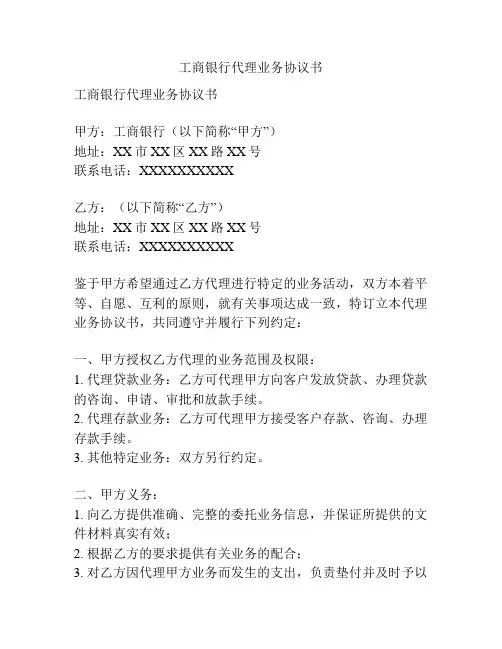 工商银行代理业务协议书

工商银行代理业务协议书

甲方：工商银行（以下简称“甲方”）
地址：XX 市 XX 区 XX 路 XX 号
联系电话：XXXXXXXXXX

乙方：（以下简称“乙方”）
地址：XX 市 XX 区 XX 路 XX 号
联系电话：XXXXXXXXXX

鉴于甲方希望通过乙方代理进行特定的业务活动，双方本着平等、自愿、互利的原则，就有关事项达成一致，特订立本代理业务协议书，共同遵守并履行下列约定：

一、甲方授权乙方代理的业务范围及权限：
1. 代理贷款业务：乙方可代理甲方向客户发放贷款、办理贷款的咨询、申请、审批和放款手续。
2. 代理存款业务：乙方可代理甲方接受客户存款、咨询、办理存款手续。
3. 其他特定业务：双方另行约定。

二、甲方义务：
1. 向乙方提供准确、完整的委托业务信息，并保证所提供的文件材料真实有效；
2. 根据乙方的要求提供有关业务的配合；
3. 对乙方因代理甲方业务而发生的支出，负责垫付并及时予以